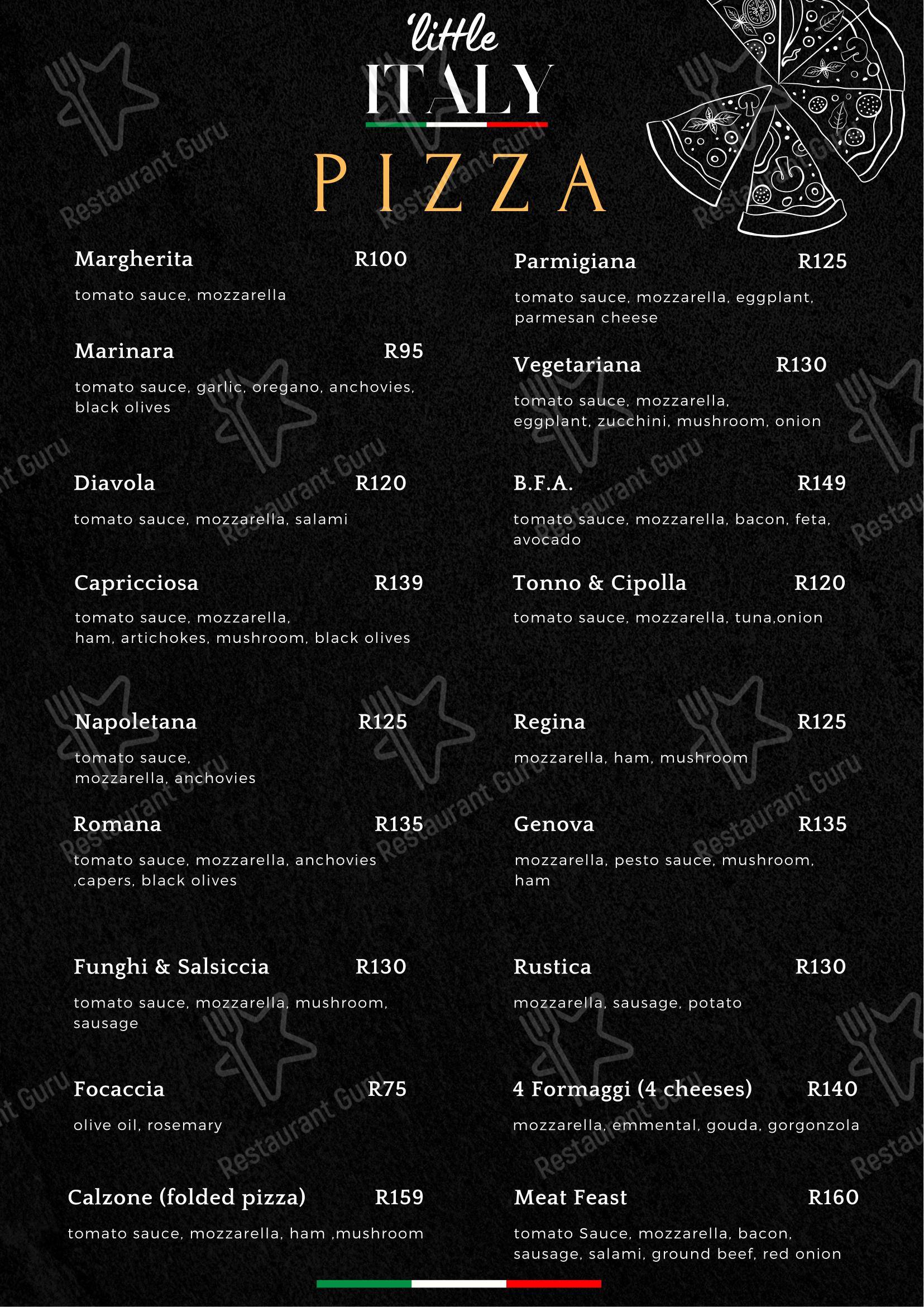 'little
ITALY
PIZZA

Margherita R100
tomato sauce, mozzarella

Marinara R95
tomato sauce, garlic, oregano, anchovies, black olives

Diavola R120
tomato sauce, mozzarella, salami

Capricciosa R139
tomato sauce, mozzarella, ham, artichokes, mushroom, black olives

Napoletana R125
tomato sauce, mozzarella, anchovies

Romana R135
tomato sauce, mozzarella, anchovies ,capers, black olives

Funghi & Salsiccia R130
tomato sauce, mozzarella, mushroom, sausage

Focaccia R75
olive oil, rosemary

Calzone (folded pizza) R159
tomato sauce, mozzarella, ham ,mushroom

Parmigiana R125
tomato sauce, mozzarella, eggplant, parmesan cheese

Vegetariana R130
tomato sauce, mozzarella, eggplant, zucchini, mushroom, onion

B.F.A. R149
tomato sauce, mozzarella, bacon, feta, avocado

Tonno & Cipolla R120
tomato sauce, mozzarella, tuna,onion

Regina R125
mozzarella, ham, mushroom

Genova R135
mozzarella, pesto sauce, mushroom, ham

Rustica R130
mozzarella, sausage, potato

4 Formaggi (4 cheeses) R140
mozzarella, emmental, gouda, gorgonzola

Meat Feast R160
tomato Sauce, mozzarella, bacon, sausage, salami, ground beef, red onion

Restaurant Guru